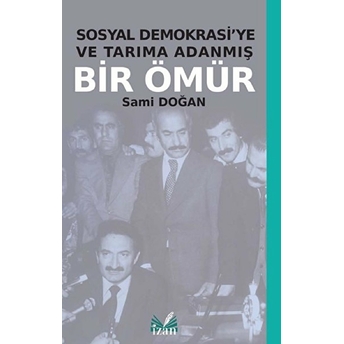 SOSYAL DEMOKRASİ'YE VE TARIMA ADANMIŞ

BİR ÖMÜR

Sami DOĞAN

izan